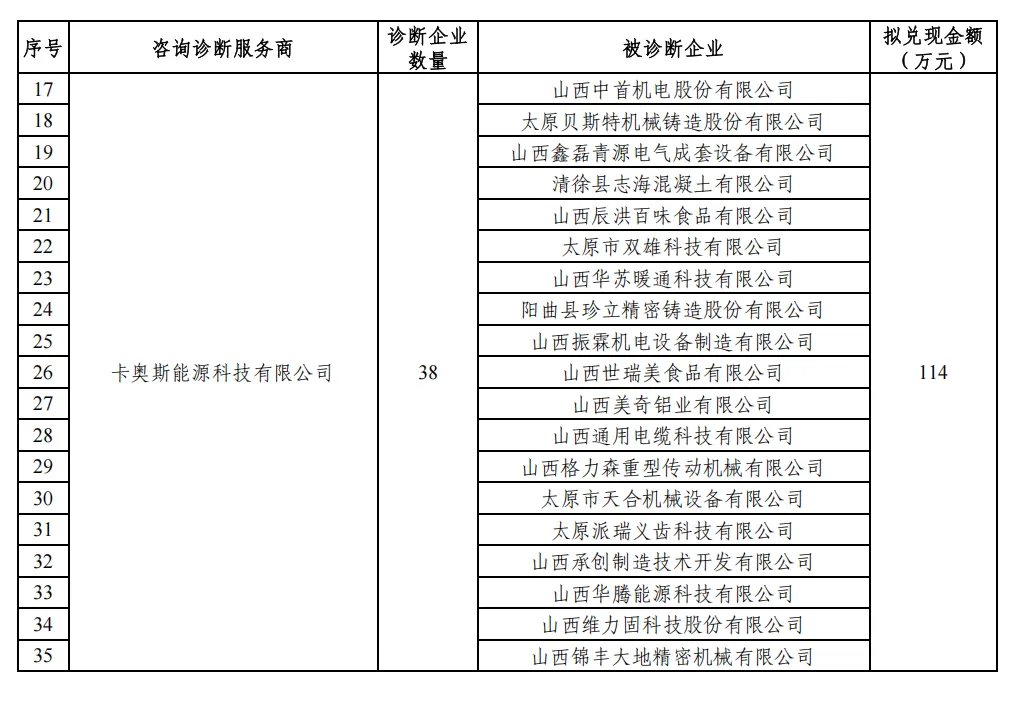 | 序号 | 咨询诊断服务商 | 诊断企业数量 | 被诊断企业 | 拟兑现金额（万元） |
|---|---|---|---|---|
| 17 | 卡奥斯能源科技有限公司 | 38 | 山西中首机电股份有限公司 | 114 |
| 18 | | | 太原贝斯特机械铸造股份有限公司 | |
| 19 | | | 山西鑫磊青源电气成套设备有限公司 | |
| 20 | | | 清徐县志海混凝土有限公司 | |
| 21 | | | 山西辰洪百味食品有限公司 | |
| 22 | | | 太原市双雄科技有限公司 | |
| 23 | | | 山西华苏暖通科技有限公司 | |
| 24 | | | 阳曲县珍立精密铸造股份有限公司 | |
| 25 | | | 山西振霖机电设备制造有限公司 | |
| 26 | | | 山西世瑞美食品有限公司 | |
| 27 | | | 山西美奇铝业有限公司 | |
| 28 | | | 山西通用电缆科技有限公司 | |
| 29 | | | 山西格力森重型传动机械有限公司 | |
| 30 | | | 太原市天合机械设备有限公司 | |
| 31 | | | 太原派瑞义齿科技有限公司 | |
| 32 | | | 山西承创制造技术开发有限公司 | |
| 33 | | | 山西华腾能源科技有限公司 | |
| 34 | | | 山西维力固科技股份有限公司 | |
| 35 | | | 山西锦丰大地精密机械有限公司 | |